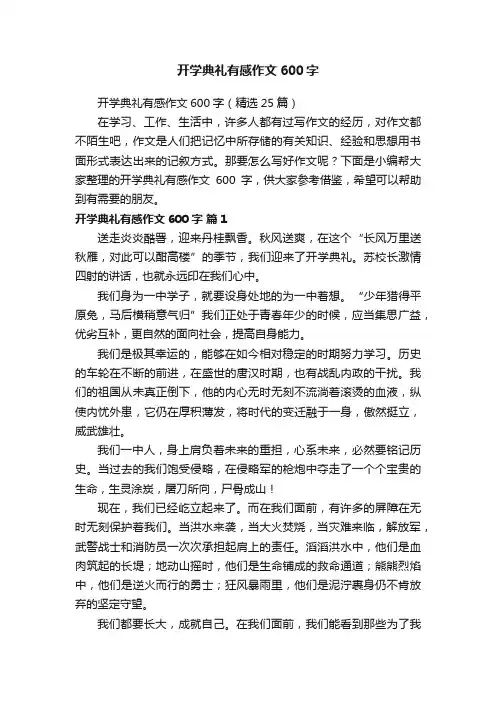 开学典礼有感作文 600 字

开学典礼有感作文 600 字（精选 25 篇）

在学习、工作、生活中，许多人都有过写作文的经历，对作文都不陌生吧，作文是人们把记忆中所存储的有关知识、经验和思想用书面形式表达出来的记叙方式。那要怎么写好作文呢？下面是小编帮大家整理的开学典礼有感作文 600 字，供大家参考借鉴，希望可以帮助到有需要的朋友。

开学典礼有感作文 600 字 篇 1

送走炎炎酷暑，迎来丹桂飘香。秋风送爽，在这个“长风万里送秋雁，对此可以酣高楼”的季节，我们迎来了开学典礼。苏校长激情四射的讲话，也就永远印在我们心中。

我们身为一中学子，就要设身处地的为一中着想。“少年猎得平原兔，马后横稍意气归”我们正处于青春年少的时候，应当集思广益，优劣互补，更自然的面向社会，提高自身能力。

我们是极其幸运的，能够在如今相对稳定的时期努力学习。历史的车轮在不断的前进，在盛世的唐汉时期，也有战乱内政的干扰。我们的祖国从未真正倒下，他的内心无时无刻不流淌着滚烫的血液，纵使内忧外患，它仍在厚积薄发，将时代的变迁融于一身，傲然挺立，威武雄壮。

我们一中人，身上肩负着未来的重担，心系未来，必然要铭记历史。当过去的我们饱受侵略，在侵略军的枪炮中夺走了一个个宝贵的生命，生灵涂炭，屠刀所向，尸骨成山！

现在，我们已经屹立起来了。而在我们面前，有许多的屏障在无时无刻保护着我们。当洪水来袭，当大火焚烧，当灾难来临，解放军，武警战士和消防员一次次承担起肩上的责任。滔滔洪水中，他们是血肉筑起的长堤；地动山摇时，他们是生命铺成的救命通道；熊熊烈焰中，他们是逆火而行的勇士；狂风暴雨里，他们是泥泞裹身仍不肯放弃的坚定守望。

我们都要长大，成就自己。在我们面前，我们能看到那些为了我